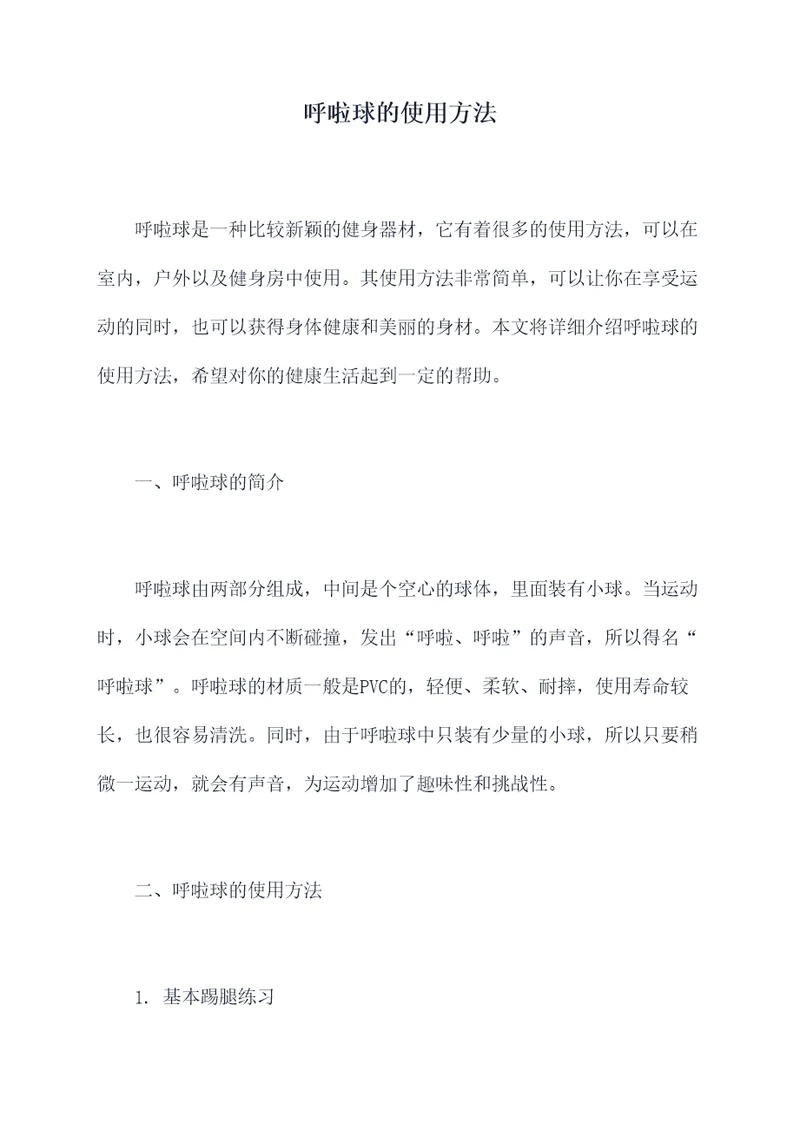 呼啦球的使用方法

呼啦球是一种比较新颖的健身器材，它有着很多的使用方法，可以在室内，户外以及健身房中使用。其使用方法非常简单，可以让你在享受运动的同时，也可以获得身体健康和美丽的身材。本文将详细介绍呼啦球的使用方法，希望对你的健康生活起到一定的帮助。

一、呼啦球的简介

呼啦球由两部分组成，中间是个空心的球体，里面装有小球。当运动时，小球会在空间内不断碰撞，发出“呼啦、呼啦”的声音，所以得名“呼啦球”。呼啦球的材质一般是PVC的，轻便、柔软、耐摔，使用寿命较长，也很容易清洗。同时，由于呼啦球中只装有少量的小球，所以只要稍微一运动，就会有声音，为运动增加了趣味性和挑战性。

二、呼啦球的使用方法

1. 基本踢腿练习